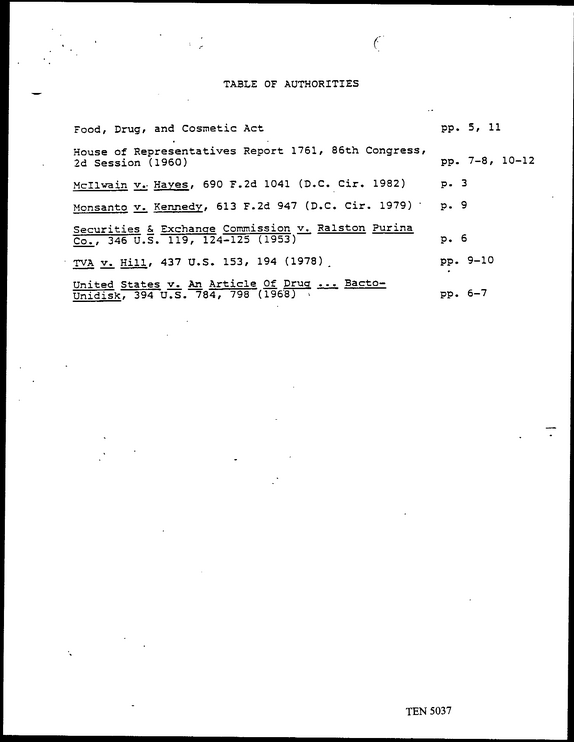 TABLE OF AUTHORITIES

Food, Drug, and Cosmetic Act pp. 5, 11

House of Representatives Report 1761, 86th Congress, 2d Session (1960) pp. 7-8, 10-12

McIlwain v. Hayes, 690 F.2d 1041 (D.C. Cir. 1982) p. 3

Monsanto v. Kennedy, 613 F.2d 947 (D.C. Cir. 1979) p. 9

Securities & Exchange Commission v. Ralston Purina Co., 346 U.S. 119, 124-125 (1953) p. 6

TVA v. Hill, 437 U.S. 153, 194 (1978) pp. 9-10

United States v. An Article Of Drug ... Bacto-Unidisk, 394 U.S. 784, 798 (1968) pp. 6-7

TEN 5037